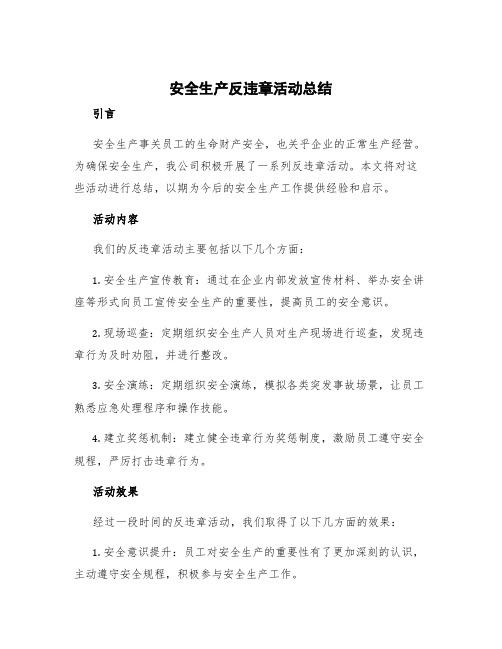 安全生产反违章活动总结

引言

安全生产事关员工的生命财产安全，也关乎企业的正常生产经营。为确保安全生产，我公司积极开展了一系列反违章活动。本文将对这些活动进行总结，以期为今后的安全生产工作提供经验和启示。

活动内容

我们的反违章活动主要包括以下几个方面：

1. 安全生产宣传教育：通过在企业内部发放宣传材料、举办安全讲座等形式向员工宣传安全生产的重要性，提高员工的安全意识。

2. 现场巡查：定期组织安全生产人员对生产现场进行巡查，发现违章行为及时劝阻，并进行整改。

3. 安全演练：定期组织安全演练，模拟各类突发事故场景，让员工熟悉应急处理程序和操作技能。

4. 建立奖惩机制：建立健全违章行为奖惩制度，激励员工遵守安全规程，严厉打击违章行为。

活动效果

经过一段时间的反违章活动，我们取得了以下几方面的效果：

1. 安全意识提升：员工对安全生产的重要性有了更加深刻的认识，主动遵守安全规程，积极参与安全生产工作。